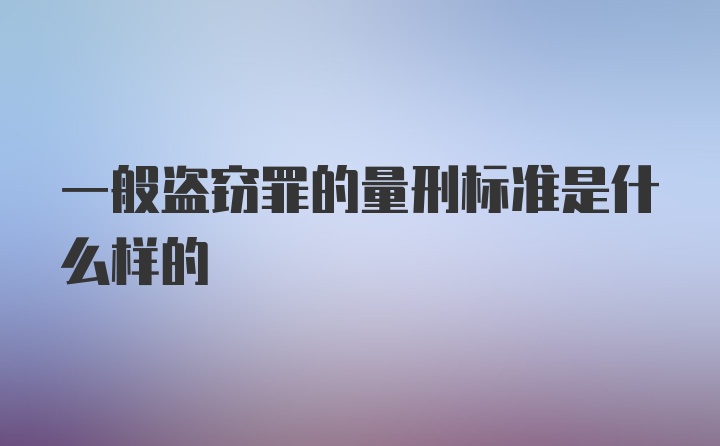 一般盗窃罪的量刑标准是什么样的